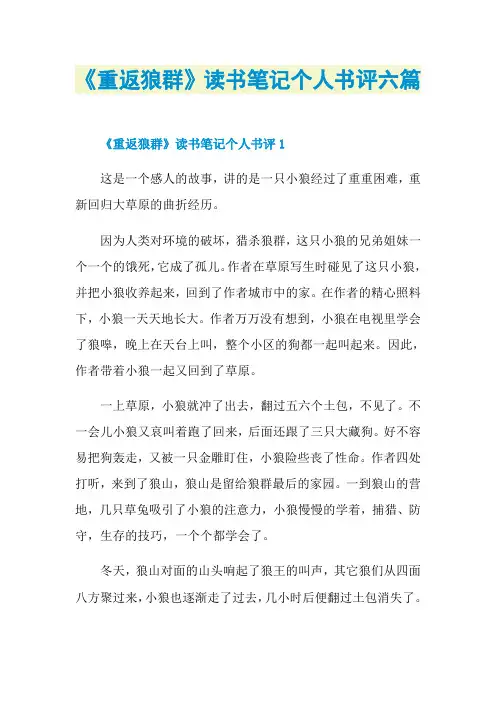 《重返狼群》读书笔记个人书评六篇

《重返狼群》读书笔记个人书评 1

这是一个感人的故事，讲的是一只小狼经过了重重困难，重新回归大草原的曲折经历。

因为人类对环境的破坏，猎杀狼群，这只小狼的兄弟姐妹一个一个的饿死，它成了孤儿。作者在草原写生时碰见了这只小狼，并把小狼收养起来，回到了作者城市中的家。在作者的精心照料下，小狼一天天地长大。作者万万没有想到，小狼在电视里学会了狼嗥，晚上在天台上叫，整个小区的狗都一起叫起来。因此，作者带着小狼一起又回到了草原。

一上草原，小狼就冲了出去，翻过五六个土包，不见了。不一会儿小狼又哀叫着跑了回来，后面还跟了三只大藏狗。好不容易把狗轰走，又被一只金雕盯住，小狼险些丧了性命。作者四处打听，来到了狼山，狼山是留给狼群最后的家园。一到狼山的营地，几只草兔吸引了小狼的注意力，小狼慢慢的学着，捕猎、防守，生存的技巧，一个个都学会了。

冬天，狼山对面的山头响起了狼王的叫声，其它狼们从四面八方聚过来，小狼也逐渐走了过去，几小时后便翻过土包消失了。